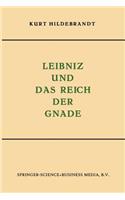 KURT HILDEBRANDT

LEIBNIZ UND DAS REICH DER GNADE

SPRINGER-SCIENCE+BUSINESS MEDIA, B.V.